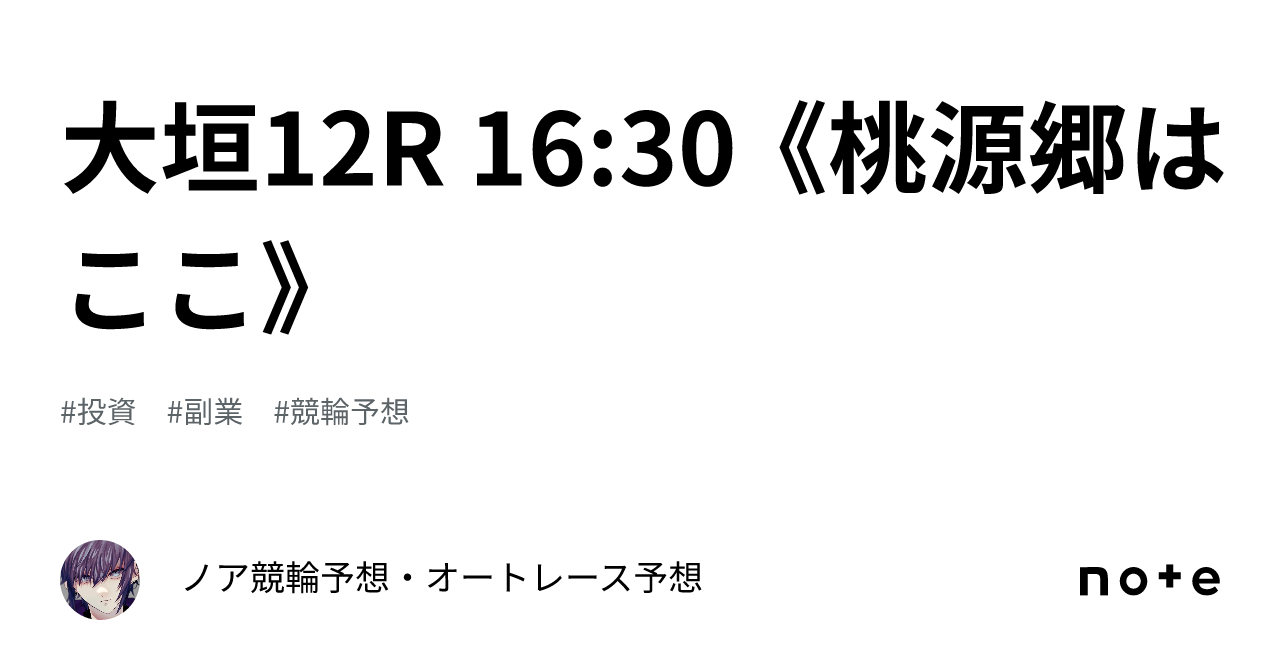 大垣12R 16:30《桃源郷はここ》

#投資　#副業　#競輪予想

ノア競輪予想・オートレース予想

note